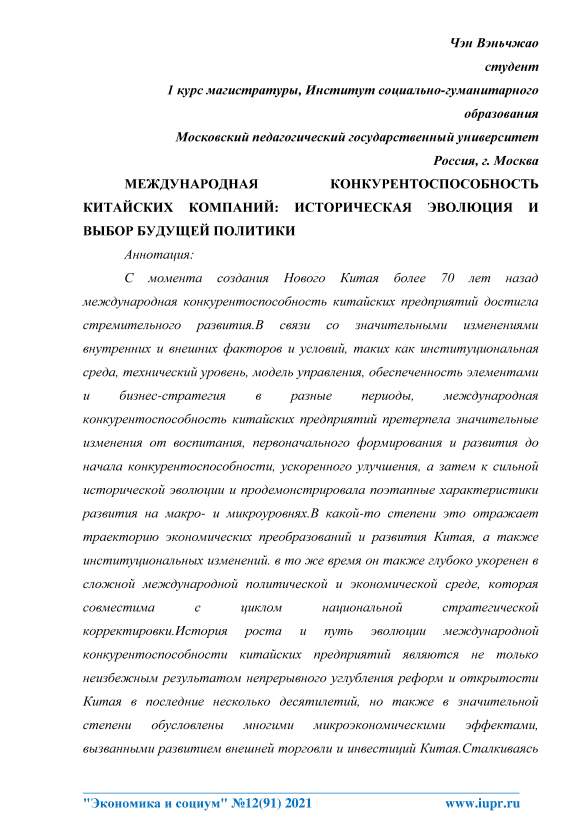 Чэн Вэньчжао
студент
1 курс магистратуры, Институт социально-гуманитарного образования
Московский педагогический государственный университет
Россия, г. Москва

МЕЖДУНАРОДНАЯ КОНКУРЕНТОСПОСОБНОСТЬ КИТАЙСКИХ КОМПАНИЙ: ИСТОРИЧЕСКАЯ ЭВОЛЮЦИЯ И ВЫБОР БУДУЩЕЙ ПОЛИТИКИ

Аннотация:

С момента создания Нового Китая более 70 лет назад международная конкурентоспособность китайских предприятий достигла стремительного развития.В связи со значительными изменениями внутренних и внешних факторов и условий, таких как институциональная среда, технический уровень, модель управления, обеспеченность элементами и бизнес-стратегия в разные периоды, международная конкурентоспособность китайских предприятий претерпела значительные изменения от воспитания, первоначального формирования и развития до начала конкурентоспособности, ускоренного улучшения, а затем к сильной исторической эволюции и продемонстрировала поэтапные характеристики развития на макро- и микроуровнях.В какой-то степени это отражает траекторию экономических преобразований и развития Китая, а также институциональных изменений. в то же время он также глубоко укоренен в сложной международной политической и экономической среде, которая совместима с циклом национальной стратегической корректировки.История роста и путь эволюции международной конкурентоспособности китайских предприятий являются не только неизбежным результатом непрерывного углубления реформ и открытости Китая в последние несколько десятилетий, но также в значительной степени обусловлены многими микроэкономическими эффектами, вызванными развитием внешней торговли и инвестиций Китая.Сталкиваясь

"Экономика и социум" №12(91) 2021 www.iupr.ru